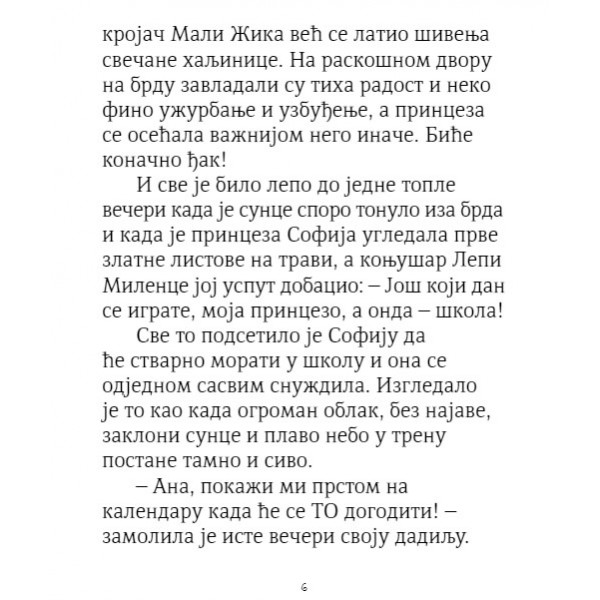 кројач Мали Жика већ се латио шивења свечане хаљинице. На раскошном двору на брду завладали су тиха радост и неко фино ужурбање и узбуђење, а принцеза се осећала важнијом него иначе. Биће коначно ђак!

И све је било лепо до једне топле вечери када је сунце споро тонуло иза брда и када је принцеза Софија угледала прве златне листове на трави, а коњушар Лепи Миленце јој успут добацио: – Још који дан се играте, моја принцезо, а онда – школа!

Све то подсетило је Софију да ће стварно морати у школу и она се одједном сасвим снуждила. Изгледало је то као када огроман облак, без најаве, заклони сунце и плаво небо у трену постане тамно и сиво.

– Ана, покажи ми прстом на календару када ће се ТО догодити! – замолила је исте вечери своју дадиљу.

6